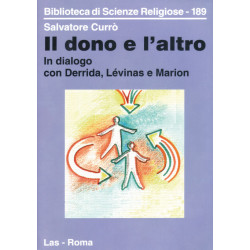 Biblioteca di Scienze Religiose - 189

Salvatore Currò

Il dono e l'altro

In dialogo con Derrida, Lévinas e Marion

Las - Roma